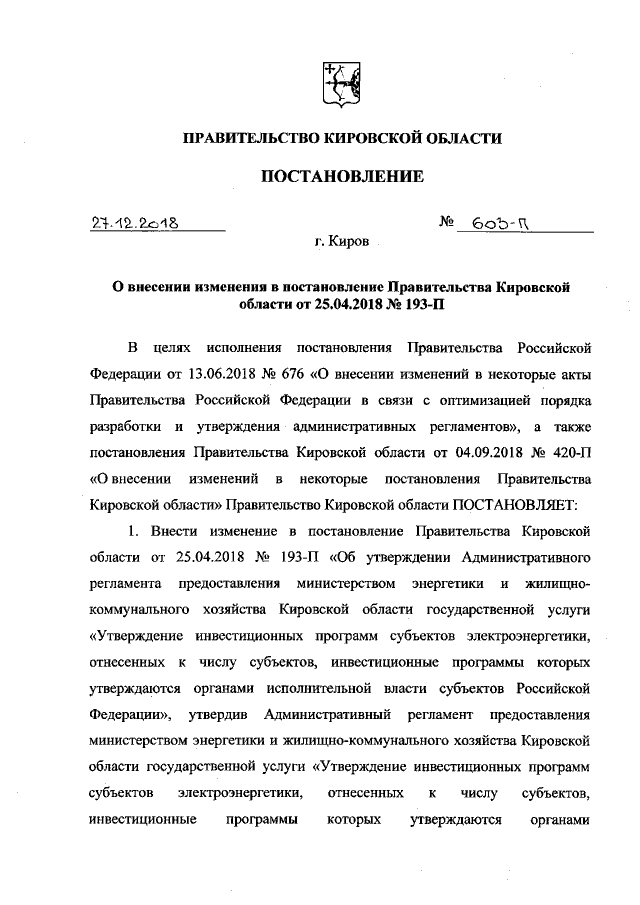 ПРАВИТЕЛЬСТВО КИРОВСКОЙ ОБЛАСТИ

ПОСТАНОВЛЕНИЕ

27.12.2018 № 603-П

г. Киров

О внесении изменения в постановление Правительства Кировской области от 25.04.2018 № 193-П

В целях исполнения постановления Правительства Российской Федерации от 13.06.2018 № 676 «О внесении изменений в некоторые акты Правительства Российской Федерации в связи с оптимизацией порядка разработки и утверждения административных регламентов», а также постановления Правительства Кировской области от 04.09.2018 № 420-П «О внесении изменений в некоторые постановления Правительства Кировской области» Правительство Кировской области ПОСТАНОВЛЯЕТ:

1. Внести изменение в постановление Правительства Кировской области от 25.04.2018 № 193-П «Об утверждении Административного регламента предоставления министерством энергетики и жилищно-коммунального хозяйства Кировской области государственной услуги «Утверждение инвестиционных программ субъектов электроэнергетики, отнесенных к числу субъектов, инвестиционные программы которых утверждаются органами исполнительной власти субъектов Российской Федерации», утвердив Административный регламент предоставления министерством энергетики и жилищно-коммунального хозяйства Кировской области государственной услуги «Утверждение инвестиционных программ субъектов электроэнергетики, отнесенных к числу субъектов, инвестиционные программы которых утверждаются органами